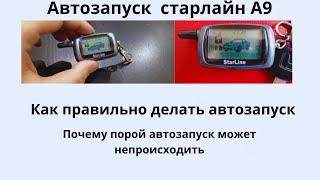 Автозапуск  старлайн А9

StarLine

Как правильно делать автозапуск

Почему порой автозапуск может непроисходить